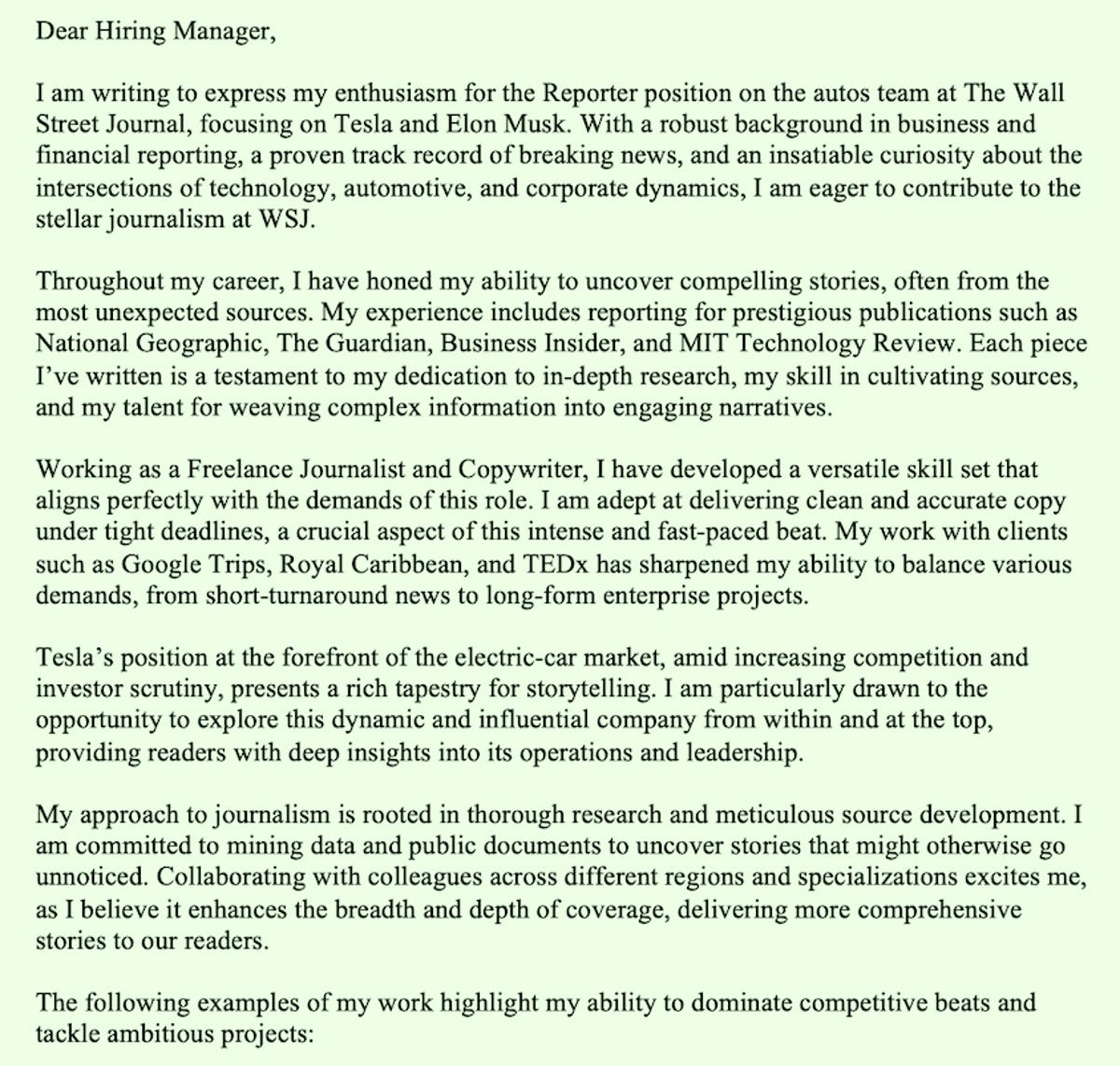 Dear Hiring Manager,

I am writing to express my enthusiasm for the Reporter position on the autos team at The Wall Street Journal, focusing on Tesla and Elon Musk. With a robust background in business and financial reporting, a proven track record of breaking news, and an insatiable curiosity about the intersections of technology, automotive, and corporate dynamics, I am eager to contribute to the stellar journalism at WSJ.

Throughout my career, I have honed my ability to uncover compelling stories, often from the most unexpected sources. My experience includes reporting for prestigious publications such as National Geographic, The Guardian, Business Insider, and MIT Technology Review. Each piece I've written is a testament to my dedication to in-depth research, my skill in cultivating sources, and my talent for weaving complex information into engaging narratives.

Working as a Freelance Journalist and Copywriter, I have developed a versatile skill set that aligns perfectly with the demands of this role. I am adept at delivering clean and accurate copy under tight deadlines, a crucial aspect of this intense and fast-paced beat. My work with clients such as Google Trips, Royal Caribbean, and TEDx has sharpened my ability to balance various demands, from short-turnaround news to long-form enterprise projects.

Tesla's position at the forefront of the electric-car market, amid increasing competition and investor scrutiny, presents a rich tapestry for storytelling. I am particularly drawn to the opportunity to explore this dynamic and influential company from within and at the top, providing readers with deep insights into its operations and leadership.

My approach to journalism is rooted in thorough research and meticulous source development. I am committed to mining data and public documents to uncover stories that might otherwise go unnoticed. Collaborating with colleagues across different regions and specializations excites me, as I believe it enhances the breadth and depth of coverage, delivering more comprehensive stories to our readers.

The following examples of my work highlight my ability to dominate competitive beats and tackle ambitious projects: